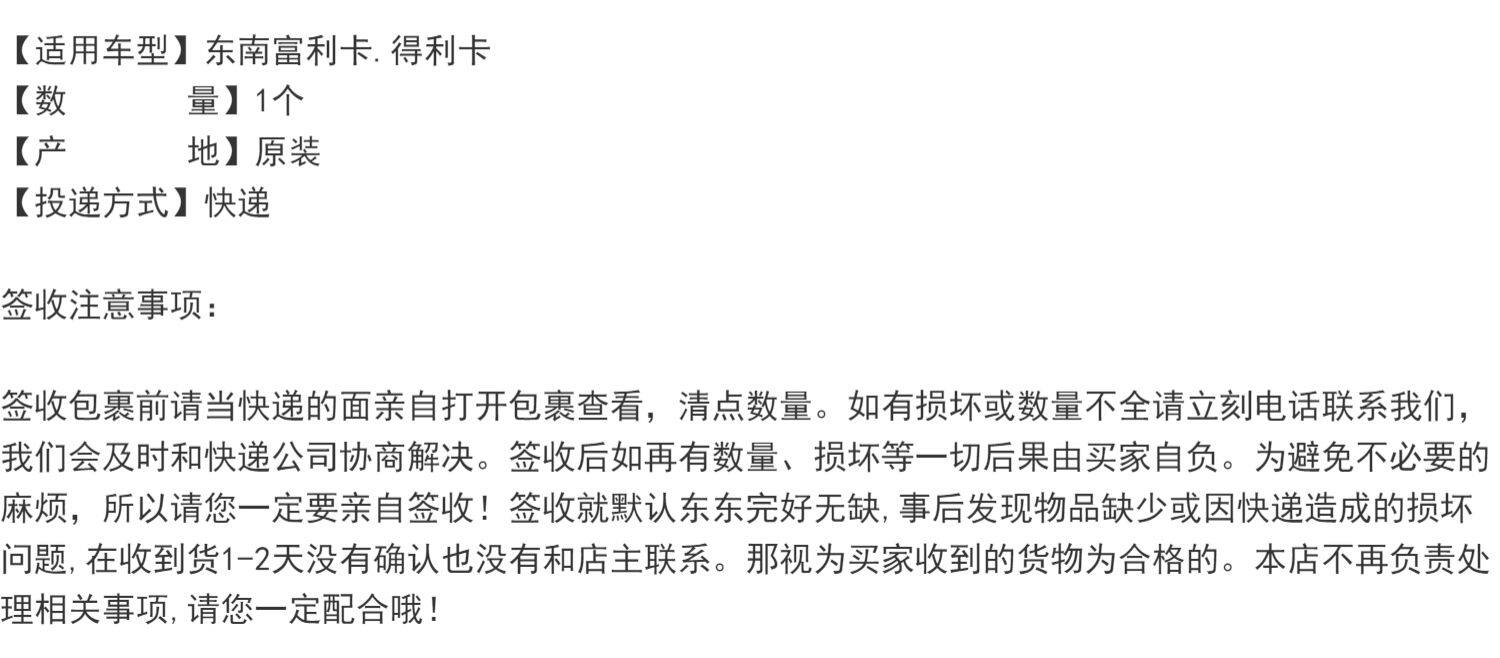 【适用车型】东南富利卡.得利卡
【数 量】1个
【产 地】原装
【投递方式】快递

签收注意事项：

签收包裹前请当快递的面亲自打开包裹查看，清点数量。如有损坏或数量不全请立刻电话联系我们，我们会及时和快递公司协商解决。签收后如再有数量、损坏等一切后果由买家自负。为避免不必要的麻烦，所以请您一定要亲自签收！签收就默认东东完好无缺,事后发现物品缺少或因快递造成的损坏问题,在收到货1-2天没有确认也没有和店主联系。那视为买家收到的货物为合格的。本店不再负责处理相关事项,请您一定配合哦！